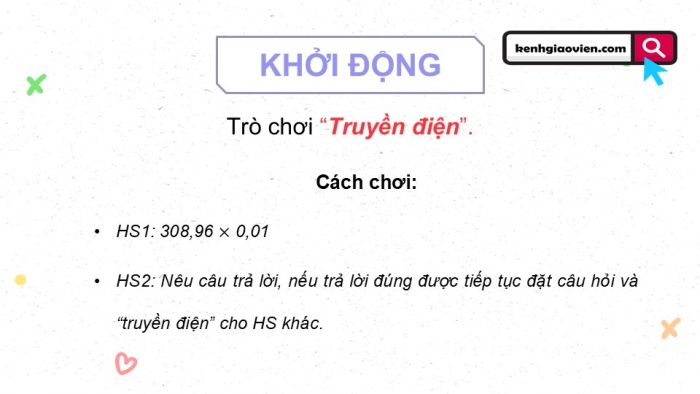 KHỞI ĐỘNG

kenhgiaovien.com

Trò chơi “Truyền điện”.

Cách chơi:

• HS1: $308,96 \times 0,01$

• HS2: Nêu câu trả lời, nếu trả lời đúng được tiếp tục đặt câu hỏi và “truyền điện” cho HS khác.